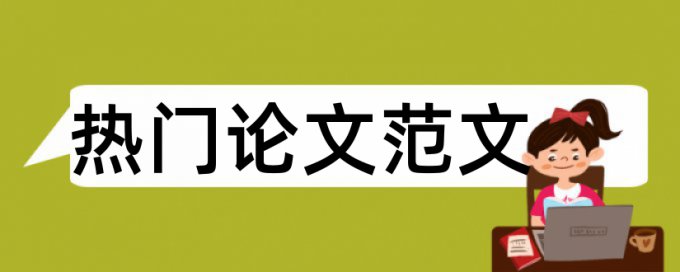 热门论文范文